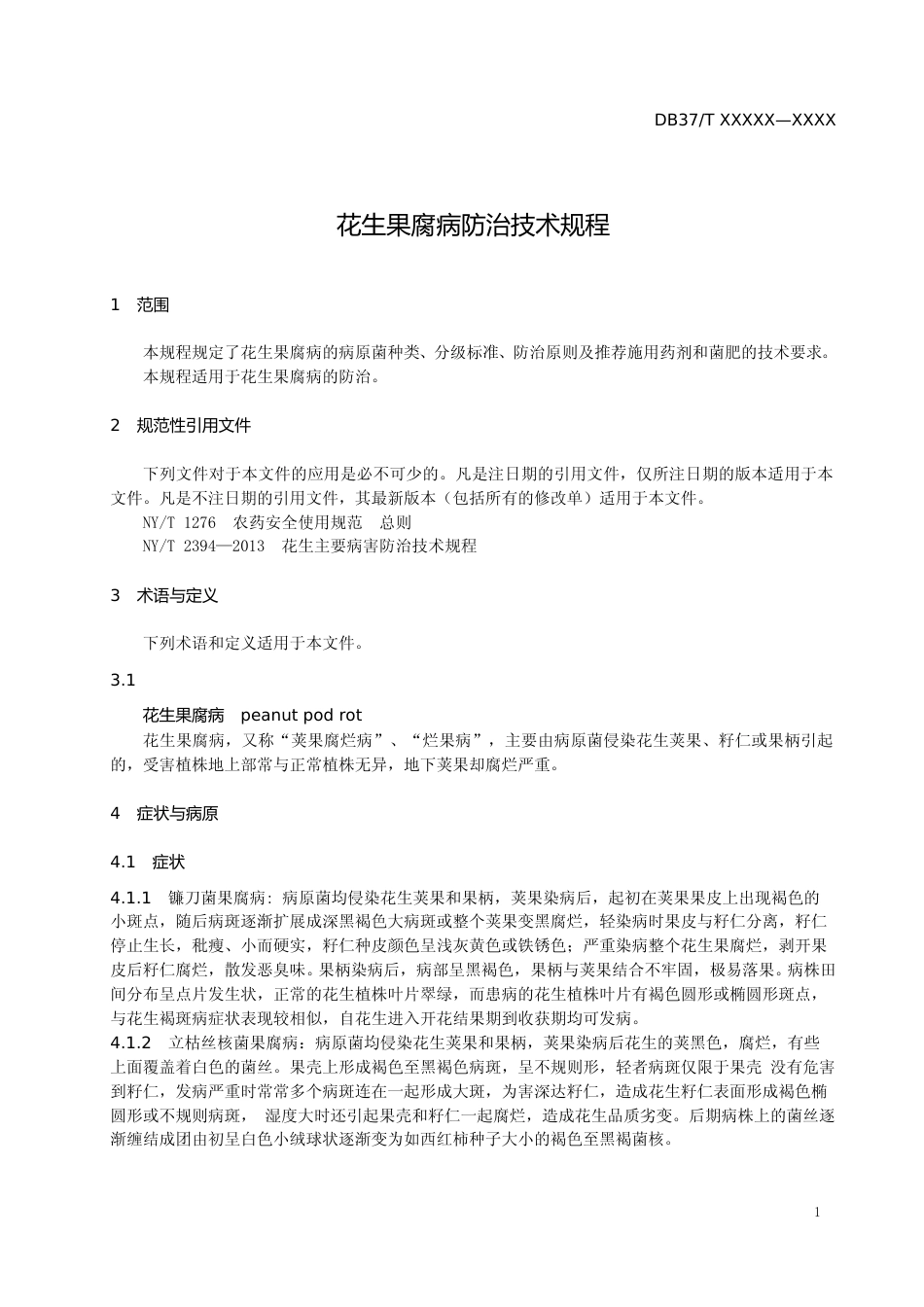 DB37/T XXXXX—XXXX

花生果腐病防治技术规程

1 范围

本规程规定了花生果腐病的病原菌种类、分级标准、防治原则及推荐施用药剂和菌肥的技术要求。
本规程适用于花生果腐病的防治。

2 规范性引用文件

下列文件对于本文件的应用是必不可少的。凡是注日期的引用文件，仅所注日期的版本适用于本文件。凡是不注日期的引用文件，其最新版本（包括所有的修改单）适用于本文件。
NY/T 1276 农药安全使用规范 总则
NY/T 2394—2013 花生主要病害防治技术规程

3 术语与定义

下列术语和定义适用于本文件。

3.1

花生果腐病 peanut pod rot
花生果腐病，又称“荚果腐烂病”、“烂果病”，主要由病原菌侵染花生荚果、籽仁或果柄引起的，受害植株地上部常与正常植株无异，地下荚果却腐烂严重。

4 症状与病原

4.1 症状

4.1.1 镰刀菌果腐病：病原菌均侵染花生荚果和果柄，荚果染病后，起初在荚果果皮上出现褐色的小斑点，随后病斑逐渐扩展成深黑褐色大病斑或整个荚果变黑腐烂，轻染病时果皮与籽仁分离，籽仁停止生长，秕瘦、小而硬实，籽仁种皮颜色呈浅灰黄色或铁锈色；严重染病整个花生果腐烂，剥开果皮后籽仁腐烂，散发恶臭味。果柄染病后，病部呈黑褐色，果柄与荚果结合不牢固，极易落果。病株田间分布呈点片发生状，正常的花生植株叶片翠绿，而患病的花生植株叶片有褐色圆形或椭圆形斑点，与花生褐斑病症状表现较相似，自花生进入开花结果期到收获期均可发病。
4.1.2 立枯丝核菌果腐病：病原菌均侵染花生荚果和果柄，荚果染病后花生的荚黑色，腐烂，有些上面覆盖着白色的菌丝。果壳上形成褐色至黑褐色病斑，呈不规则形，轻者病斑仅限于果壳 没有危害到籽仁，发病严重时常常多个病斑连在一起形成大斑，为害深达籽仁，造成花生籽仁表面形成褐色椭圆形或不规则病斑， 湿度大时还引起果壳和籽仁一起腐烂，造成花生品质劣变。后期病株上的菌丝逐渐缠结成团由初呈白色小绒球状逐渐变为如西红柿种子大小的褐色至黑褐菌核。

1